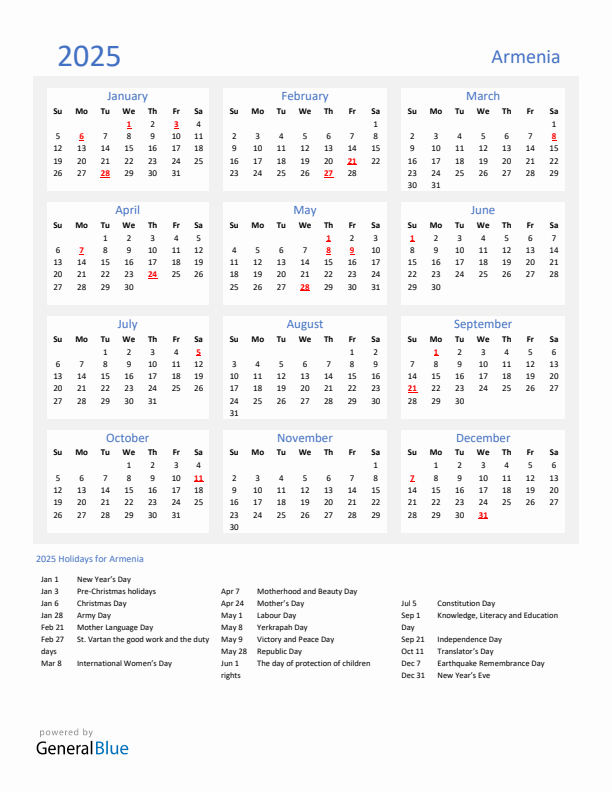 2025

Armenia

January

| Su | Mo | Tu | We | Th | Fr | Sa |
|---|---|---|---|---|---|---|
| | | | 1 | 2 | 3 | 4 |
| 5 | 6 | 7 | 8 | 9 | 10 | 11 |
| 12 | 13 | 14 | 15 | 16 | 17 | 18 |
| 19 | 20 | 21 | 22 | 23 | 24 | 25 |
| 26 | 27 | 28 | 29 | 30 | 31 | |

February

| Su | Mo | Tu | We | Th | Fr | Sa |
|---|---|---|---|---|---|---|
| | | | | | | 1 |
| 2 | 3 | 4 | 5 | 6 | 7 | 8 |
| 9 | 10 | 11 | 12 | 13 | 14 | 15 |
| 16 | 17 | 18 | 19 | 20 | 21 | 22 |
| 23 | 24 | 25 | 26 | 27 | 28 | |

March

| Su | Mo | Tu | We | Th | Fr | Sa |
|---|---|---|---|---|---|---|
| | | | | | | 1 |
| 2 | 3 | 4 | 5 | 6 | 7 | 8 |
| 9 | 10 | 11 | 12 | 13 | 14 | 15 |
| 16 | 17 | 18 | 19 | 20 | 21 | 22 |
| 23 | 24 | 25 | 26 | 27 | 28 | 29 |
| 30 | 31 | | | | | |

April

| Su | Mo | Tu | We | Th | Fr | Sa |
|---|---|---|---|---|---|---|
| | | 1 | 2 | 3 | 4 | 5 |
| 6 | 7 | 8 | 9 | 10 | 11 | 12 |
| 13 | 14 | 15 | 16 | 17 | 18 | 19 |
| 20 | 21 | 22 | 23 | 24 | 25 | 26 |
| 27 | 28 | 29 | 30 | | | |

May

| Su | Mo | Tu | We | Th | Fr | Sa |
|---|---|---|---|---|---|---|
| | | | | 1 | 2 | 3 |
| 4 | 5 | 6 | 7 | 8 | 9 | 10 |
| 11 | 12 | 13 | 14 | 15 | 16 | 17 |
| 18 | 19 | 20 | 21 | 22 | 23 | 24 |
| 25 | 26 | 27 | 28 | 29 | 30 | 31 |

June

| Su | Mo | Tu | We | Th | Fr | Sa |
|---|---|---|---|---|---|---|
| 1 | 2 | 3 | 4 | 5 | 6 | 7 |
| 8 | 9 | 10 | 11 | 12 | 13 | 14 |
| 15 | 16 | 17 | 18 | 19 | 20 | 21 |
| 22 | 23 | 24 | 25 | 26 | 27 | 28 |
| 29 | 30 | | | | | |

July

| Su | Mo | Tu | We | Th | Fr | Sa |
|---|---|---|---|---|---|---|
| | | 1 | 2 | 3 | 4 | 5 |
| 6 | 7 | 8 | 9 | 10 | 11 | 12 |
| 13 | 14 | 15 | 16 | 17 | 18 | 19 |
| 20 | 21 | 22 | 23 | 24 | 25 | 26 |
| 27 | 28 | 29 | 30 | 31 | | |

August

| Su | Mo | Tu | We | Th | Fr | Sa |
|---|---|---|---|---|---|---|
| | | | | | 1 | 2 |
| 3 | 4 | 5 | 6 | 7 | 8 | 9 |
| 10 | 11 | 12 | 13 | 14 | 15 | 16 |
| 17 | 18 | 19 | 20 | 21 | 22 | 23 |
| 24 | 25 | 26 | 27 | 28 | 29 | 30 |
| 31 | | | | | | |

September

| Su | Mo | Tu | We | Th | Fr | Sa |
|---|---|---|---|---|---|---|
| | 1 | 2 | 3 | 4 | 5 | 6 |
| 7 | 8 | 9 | 10 | 11 | 12 | 13 |
| 14 | 15 | 16 | 17 | 18 | 19 | 20 |
| 21 | 22 | 23 | 24 | 25 | 26 | 27 |
| 28 | 29 | 30 | | | | |

October

| Su | Mo | Tu | We | Th | Fr | Sa |
|---|---|---|---|---|---|---|
| | | | 1 | 2 | 3 | 4 |
| 5 | 6 | 7 | 8 | 9 | 10 | 11 |
| 12 | 13 | 14 | 15 | 16 | 17 | 18 |
| 19 | 20 | 21 | 22 | 23 | 24 | 25 |
| 26 | 27 | 28 | 29 | 30 | 31 | |

November

| Su | Mo | Tu | We | Th | Fr | Sa |
|---|---|---|---|---|---|---|
| | | | | | | 1 |
| 2 | 3 | 4 | 5 | 6 | 7 | 8 |
| 9 | 10 | 11 | 12 | 13 | 14 | 15 |
| 16 | 17 | 18 | 19 | 20 | 21 | 22 |
| 23 | 24 | 25 | 26 | 27 | 28 | 29 |
| 30 | | | | | | |

December

| Su | Mo | Tu | We | Th | Fr | Sa |
|---|---|---|---|---|---|---|
| | 1 | 2 | 3 | 4 | 5 | 6 |
| 7 | 8 | 9 | 10 | 11 | 12 | 13 |
| 14 | 15 | 16 | 17 | 18 | 19 | 20 |
| 21 | 22 | 23 | 24 | 25 | 26 | 27 |
| 28 | 29 | 30 | 31 | | | |

2025 Holidays for Armenia

Jan 1 New Year's Day
Jan 3 Pre-Christmas holidays
Jan 6 Christmas Day
Jan 28 Army Day
Feb 21 Mother Language Day
Feb 27 St. Vartan the good work and the duty days
Mar 8 International Women's Day

Apr 7 Motherhood and Beauty Day
Apr 24 Mother's Day
May 1 Labour Day
May 8 Yerkrapah Day
May 9 Victory and Peace Day
May 28 Republic Day
Jun 1 The day of protection of children rights

Jul 5 Constitution Day
Sep 1 Knowledge, Literacy and Education Day
Sep 21 Independence Day
Oct 11 Translator's Day
Dec 7 Earthquake Remembrance Day
Dec 31 New Year's Eve

powered by
GeneralBlue